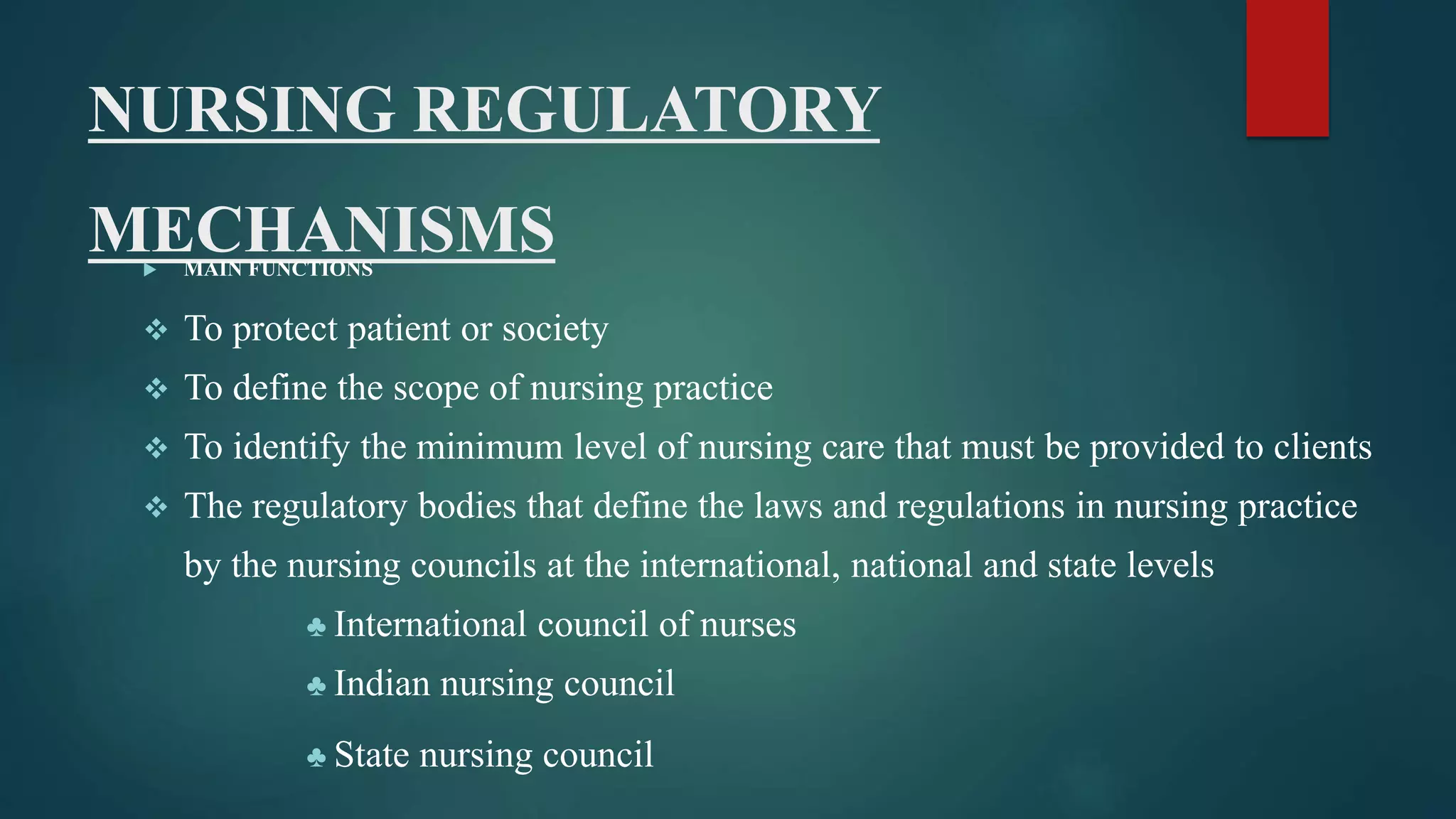 NURSING REGULATORY MECHANISMS

MAIN FUNCTIONS

To protect patient or society

To define the scope of nursing practice

To identify the minimum level of nursing care that must be provided to clients

The regulatory bodies that define the laws and regulations in nursing practice by the nursing councils at the international, national and state levels

International council of nurses

Indian nursing council

State nursing council